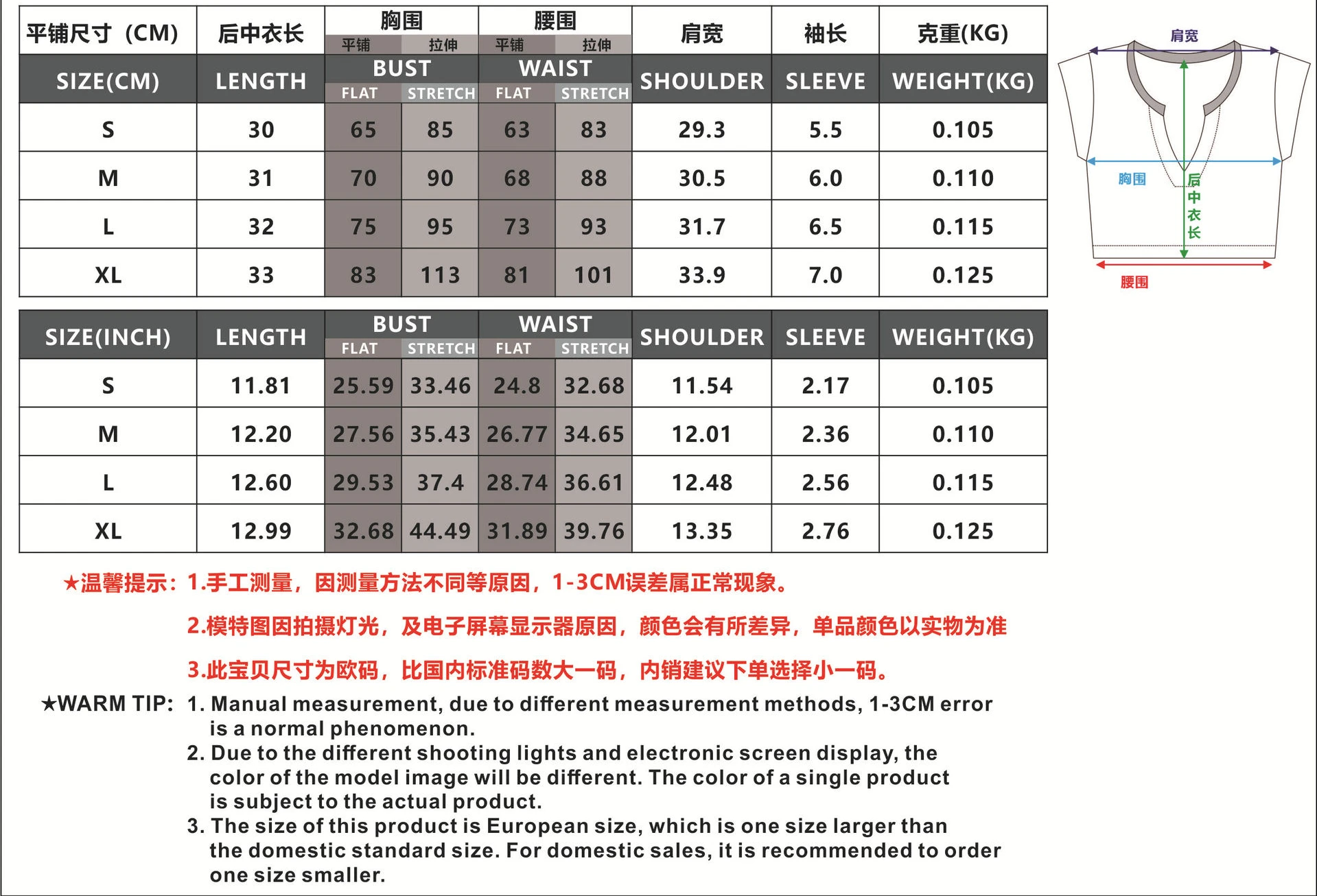 | 平铺尺寸（CM） | 后中衣长 | 胸围 平铺 | 胸围 拉伸 | 腰围 平铺 | 腰围 拉伸 | 肩宽 | 袖长 | 克重(KG) |
|---|---|---|---|---|---|---|---|---|
| SIZE(CM) | LENGTH | BUST FLAT | BUST STRETCH | WAIST FLAT | WAIST STRETCH | SHOULDER | SLEEVE | WEIGHT(KG) |
| S | 30 | 65 | 85 | 63 | 83 | 29.3 | 5.5 | 0.105 |
| M | 31 | 70 | 90 | 68 | 88 | 30.5 | 6.0 | 0.110 |
| L | 32 | 75 | 95 | 73 | 93 | 31.7 | 6.5 | 0.115 |
| XL | 33 | 83 | 113 | 81 | 101 | 33.9 | 7.0 | 0.125 |

| SIZE(INCH) | LENGTH | BUST FLAT | BUST STRETCH | WAIST FLAT | WAIST STRETCH | SHOULDER | SLEEVE | WEIGHT(KG) |
|---|---|---|---|---|---|---|---|---|
| S | 11.81 | 25.59 | 33.46 | 24.8 | 32.68 | 11.54 | 2.17 | 0.105 |
| M | 12.20 | 27.56 | 35.43 | 26.77 | 34.65 | 12.01 | 2.36 | 0.110 |
| L | 12.60 | 29.53 | 37.4 | 28.74 | 36.61 | 12.48 | 2.56 | 0.115 |
| XL | 12.99 | 32.68 | 44.49 | 31.89 | 39.76 | 13.35 | 2.76 | 0.125 |

肩宽
胸围
后中衣长
腰围

★温馨提示：1.手工测量，因测量方法不同等原因，1-3CM误差属正常现象。
2.模特图因拍摄灯光，及电子屏幕显示器原因，颜色会有所差异，单品颜色以实物为准
3.此宝贝尺寸为欧码，比国内标准码数大一码，内销建议下单选择小一码。

★WARM TIP: 1. Manual measurement, due to different measurement methods, 1-3CM error is a normal phenomenon.
2. Due to the different shooting lights and electronic screen display, the color of the model image will be different. The color of a single product is subject to the actual product.
3. The size of this product is European size, which is one size larger than the domestic standard size. For domestic sales, it is recommended to order one size smaller.